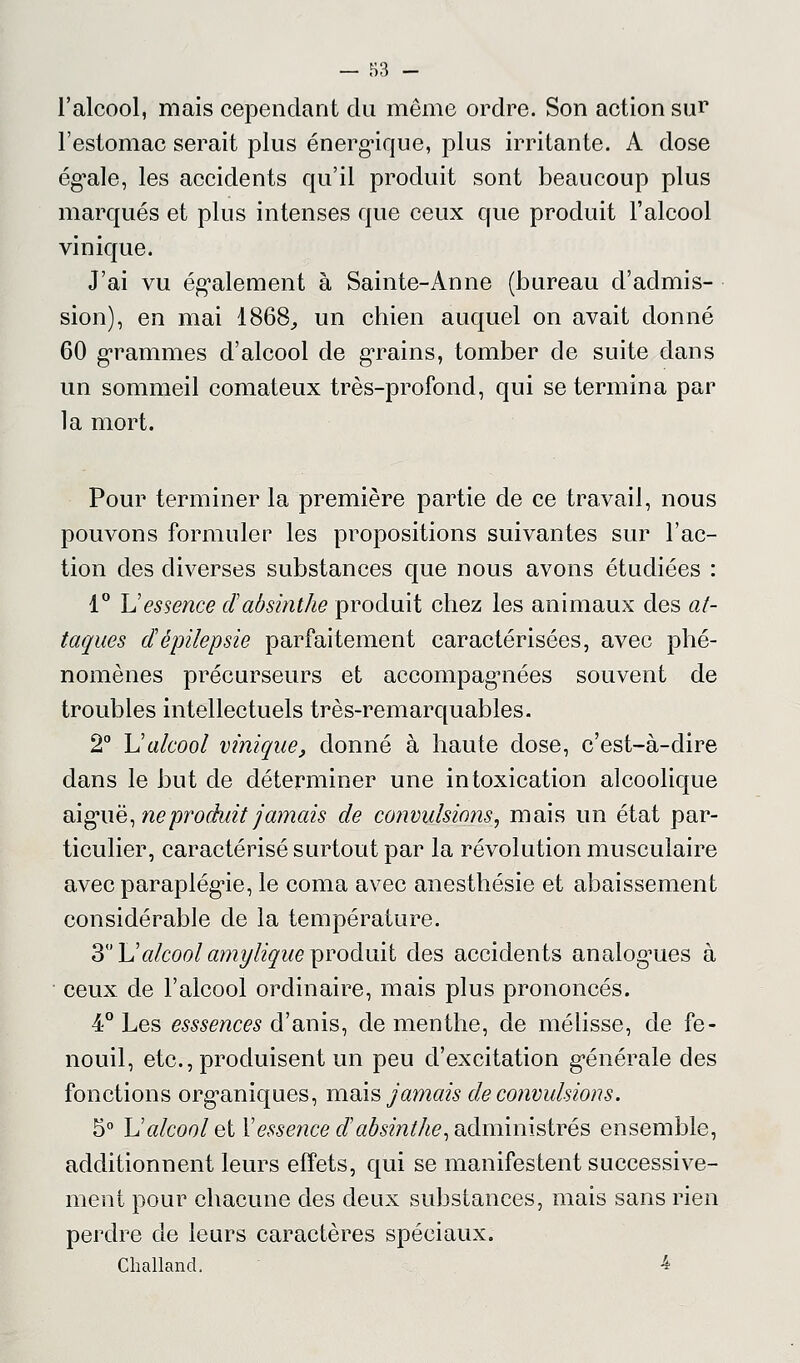 — 53 —

l'alcool, mais cependant du même ordre. Son action sur l'estomac serait plus énergique, plus irritante. A dose égale, les accidents qu'il produit sont beaucoup plus marqués et plus intenses que ceux que produit l'alcool vinique.

J'ai vu également à Sainte-Anne (bureau d'admission), en mai 1868, un chien auquel on avait donné 60 grammes d'alcool de grains, tomber de suite dans un sommeil comateux très-profond, qui se termina par la mort.

Pour terminer la première partie de ce travail, nous pouvons formuler les propositions suivantes sur l'action des diverses substances que nous avons étudiées :

1° L'essence d'absinthe produit chez les animaux des attaques d'épilepsie parfaitement caractérisées, avec phénomènes précurseurs et accompagnées souvent de troubles intellectuels très-remarquables.

2° L'alcool vinique, donné à haute dose, c'est-à-dire dans le but de déterminer une intoxication alcoolique aiguë, ne produit jamais de convulsions, mais un état particulier, caractérisé surtout par la révolution musculaire avec paraplégie, le coma avec anesthésie et abaissement considérable de la température.

3° L'alcool amylique produit des accidents analogues à ceux de l'alcool ordinaire, mais plus prononcés.

4° Les esssences d'anis, de menthe, de mélisse, de fenouil, etc., produisent un peu d'excitation générale des fonctions organiques, mais jamais de convulsions.

5° L'alcool et l'essence d'absinthe, administrés ensemble, additionnent leurs effets, qui se manifestent successivement pour chacune des deux substances, mais sans rien perdre de leurs caractères spéciaux.

Challand. 4